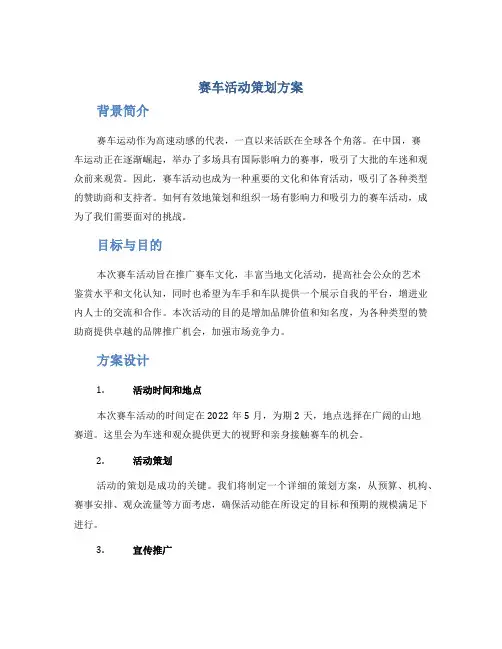 赛车活动策划方案

背景简介

赛车运动作为高速动感的代表，一直以来活跃在全球各个角落。在中国，赛车运动正在逐渐崛起，举办了多场具有国际影响力的赛事，吸引了大批的车迷和观众前来观赏。因此，赛车活动也成为一种重要的文化和体育活动，吸引了各种类型的赞助商和支持者。如何有效地策划和组织一场有影响力和吸引力的赛车活动，成为了我们需要面对的挑战。

目标与目的

本次赛车活动旨在推广赛车文化，丰富当地文化活动，提高社会公众的艺术鉴赏水平和文化认知，同时也希望为车手和车队提供一个展示自我的平台，增进业内人士的交流和合作。本次活动的目的是增加品牌价值和知名度，为各种类型的赞助商提供卓越的品牌推广机会，加强市场竞争力。

方案设计

1. 活动时间和地点

本次赛车活动的时间定在 2022 年 5 月，为期 2 天，地点选择在广阔的山地赛道。这里会为车迷和观众提供更大的视野和亲身接触赛车的机会。

2. 活动策划

活动的策划是成功的关键。我们将制定一个详细的策划方案，从预算、机构、赛事安排、观众流量等方面考虑，确保活动能在所设定的目标和预期的规模满足下进行。

3. 宣传推广